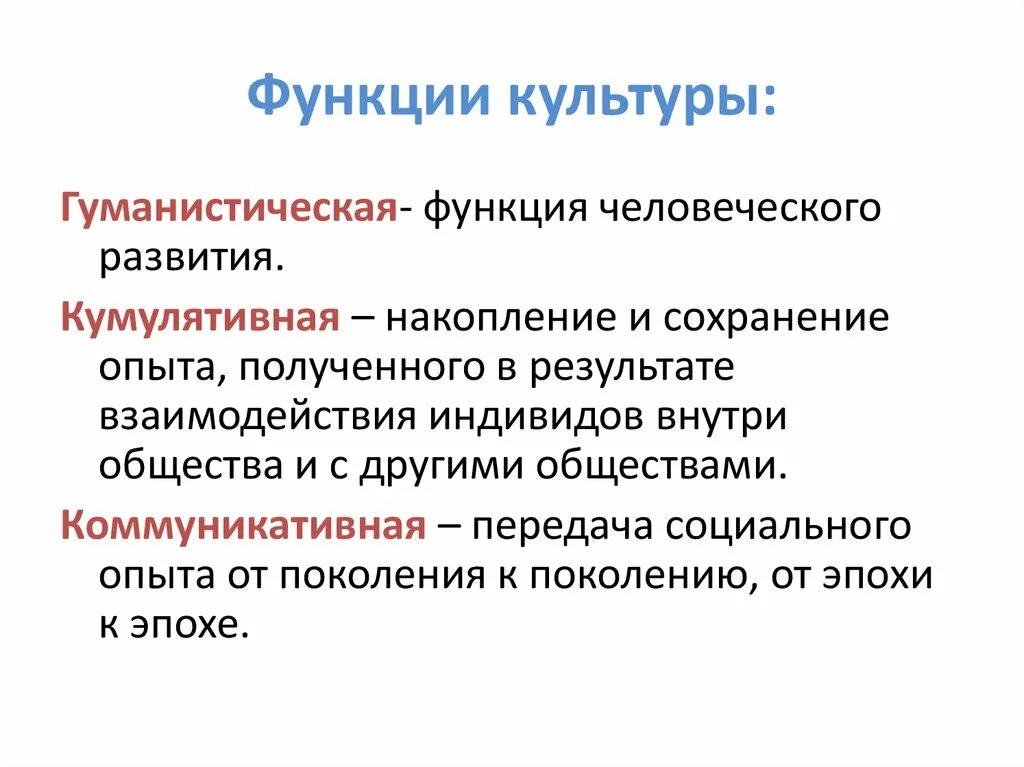 Функции культуры:

Гуманистическая- функция человеческого развития.

Кумулятивная – накопление и сохранение опыта, полученного в результате взаимодействия индивидов внутри общества и с другими обществами.

Коммуникативная – передача социального опыта от поколения к поколению, от эпохи к эпохе.